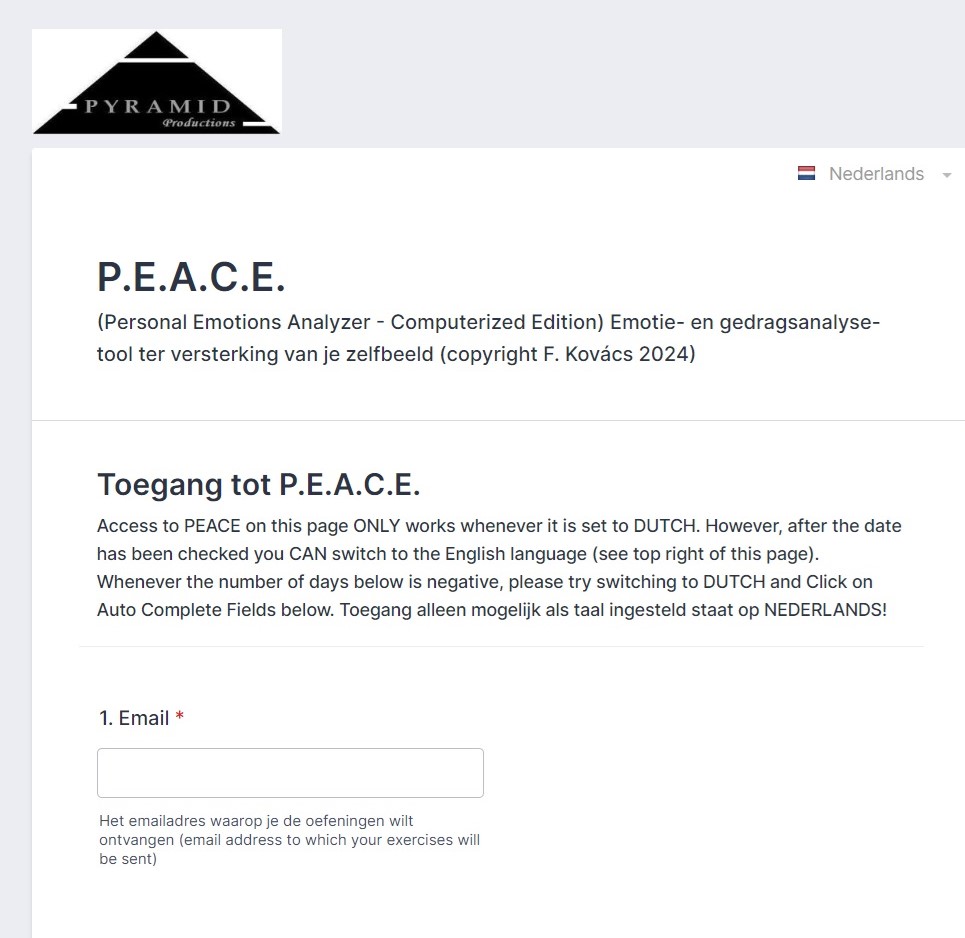 PYRAMID
Productions

Nederlands

P.E.A.C.E.

(Personal Emotions Analyzer - Computerized Edition) Emotie- en gedragsanalyse-tool ter versterking van je zelfbeeld (copyright F. Kovács 2024)

Toegang tot P.E.A.C.E.

Access to PEACE on this page ONLY works whenever it is set to DUTCH. However, after the date has been checked you CAN switch to the English language (see top right of this page). Whenever the number of days below is negative, please try switching to DUTCH and Click on Auto Complete Fields below. Toegang alleen mogelijk als taal ingesteld staat op NEDERLANDS!

1. Email *

Het emailadres waarop je de oefeningen wilt ontvangen (email address to which your exercises will be sent)